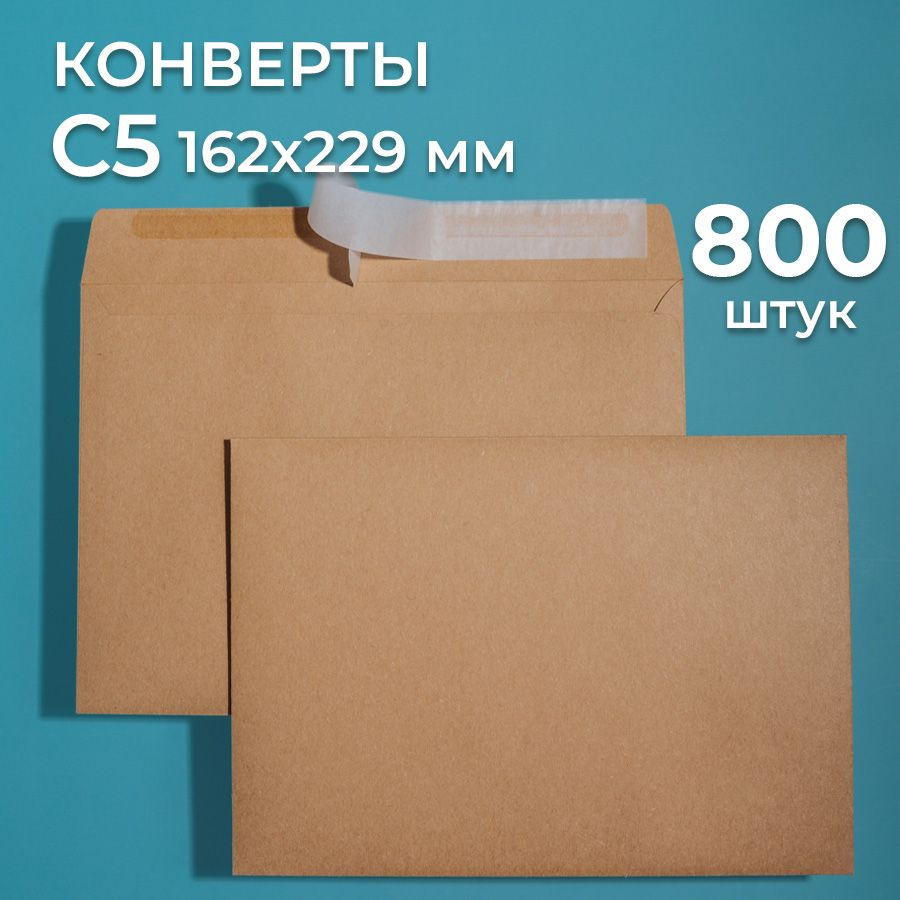 КОНВЕРТЫ
С5 162х229 мм
800
штук